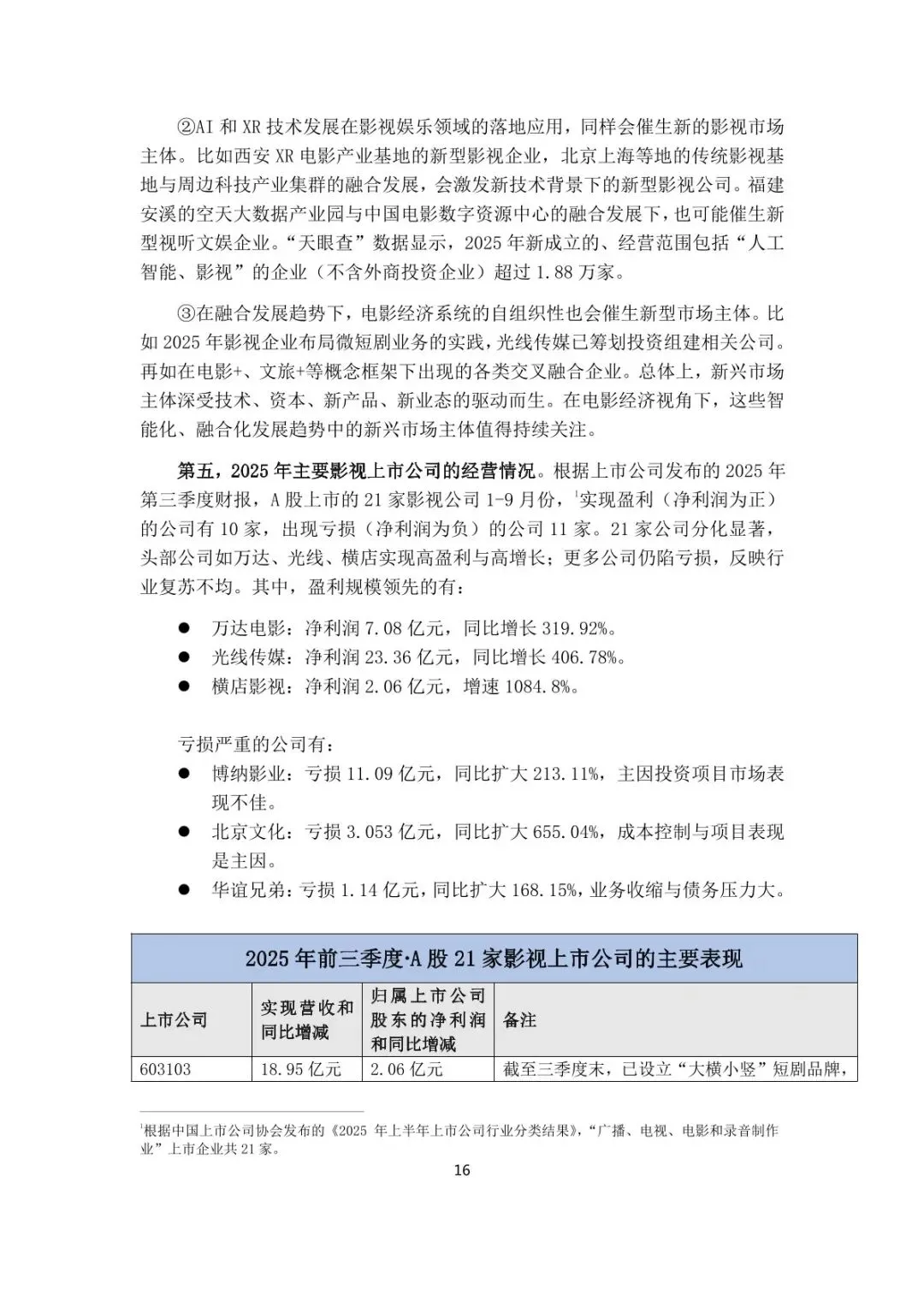 ②AI 和 XR 技术发展在影视娱乐领域的落地应用，同样会催生新的影视市场主体。比如西安 XR 电影产业基地的新型影视企业，北京上海等地的传统影视基地与周边科技产业集群的融合发展，会激发新技术背景下的新型影视公司。福建安溪的空天大数据产业园与中国电影数字资源中心的融合发展下，也可能催生新型视听文娱企业。“天眼查”数据显示，2025 年新成立的、经营范围包括“人工智能、影视”的企业（不含外商投资企业）超过 1.88 万家。

③在融合发展趋势下，电影经济系统的自组织性也会催生新型市场主体。比如 2025 年影视企业布局微短剧业务的实践，光线传媒已筹划投资组建相关公司。再如在电影+、文旅+等概念框架下出现的各类交叉融合企业。总体上，新兴市场主体深受技术、资本、新产品、新业态的驱动而生。在电影经济视角下，这些智能化、融合化发展趋势中的新兴市场主体值得持续关注。

第五，2025 年主要影视上市公司的经营情况。根据上市公司发布的 2025 年第三季度财报，A 股上市的 21 家影视公司 1-9 月份，$^1$实现盈利（净利润为正）的公司有 10 家，出现亏损（净利润为负）的公司 11 家。21 家公司分化显著，头部公司如万达、光线、横店实现高盈利与高增长；更多公司仍陷亏损，反映行业复苏不均。其中，盈利规模领先的有：

● 万达电影：净利润 7.08 亿元，同比增长 319.92%。
● 光线传媒：净利润 23.36 亿元，同比增长 406.78%。
● 横店影视：净利润 2.06 亿元，增速 1084.8%。

亏损严重的公司有：
● 博纳影业：亏损 11.09 亿元，同比扩大 213.11%，主因投资项目市场表现不佳。
● 北京文化：亏损 3.053 亿元，同比扩大 655.04%，成本控制与项目表现是主因。
● 华谊兄弟：亏损 1.14 亿元，同比扩大 168.15%，业务收缩与债务压力大。

2025 年前三季度·A 股 21 家影视上市公司的主要表现

| 上市公司 | 实现营收和同比增减 | 归属上市公司股东的净利润和同比增减 | 备注 |
|---|---|---|---|
| 603103 | 18.95 亿元 | 2.06 亿元 | 截至三季度末，已设立“大横小竖”短剧品牌， |

$^1$根据中国上市公司协会发布的《2025 年上半年上市公司行业分类结果》，“广播、电视、电影和录音制作业”上市企业共 21 家。

16